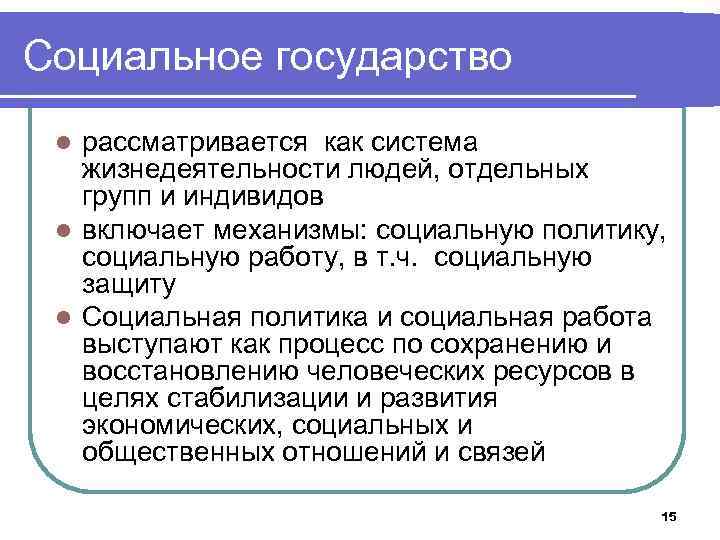 Социальное государство

- рассматривается  как система жизнедеятельности людей, отдельных групп и индивидов
- включает механизмы: социальную политику, социальную работу, в т.ч.  социальную защиту
- Социальная политика и социальная работа выступают как процесс по сохранению и восстановлению человеческих ресурсов в целях стабилизации и развития экономических, социальных и общественных отношений и связей

15